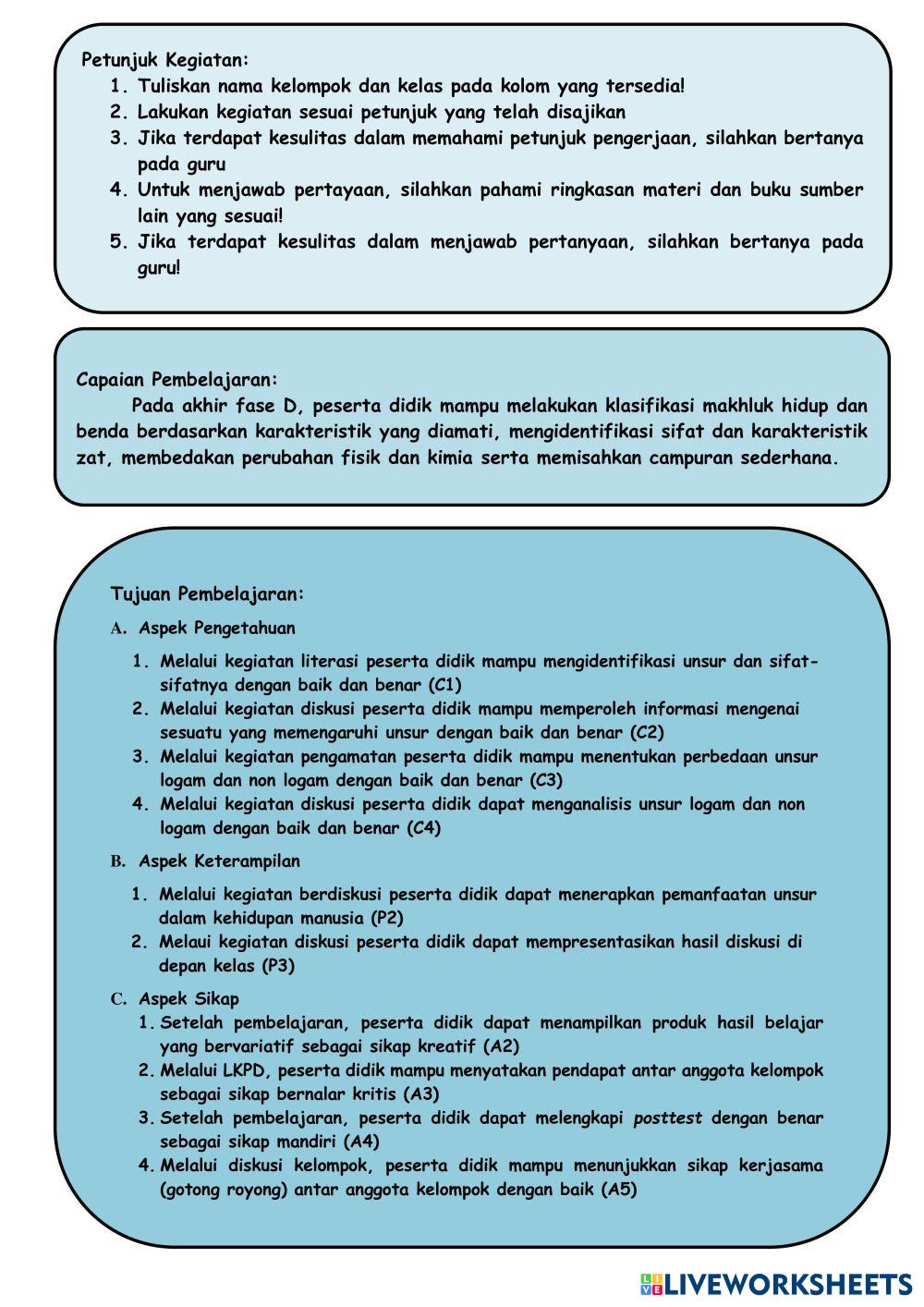 Petunjuk Kegiatan:
1. Tuliskan nama kelompok dan kelas pada kolom yang tersedia!
2. Lakukan kegiatan sesuai petunjuk yang telah disajikan
3. Jika terdapat kesulitas dalam memahami petunjuk pengerjaan, silahkan bertanya pada guru
4. Untuk menjawab pertayaan, silahkan pahami ringkasan materi dan buku sumber lain yang sesuai!
5. Jika terdapat kesulitas dalam menjawab pertanyaan, silahkan bertanya pada guru!

Capaian Pembelajaran:
Pada akhir fase D, peserta didik mampu melakukan klasifikasi makhluk hidup dan benda berdasarkan karakteristik yang diamati, mengidentifikasi sifat dan karakteristik zat, membedakan perubahan fisik dan kimia serta memisahkan campuran sederhana.

Tujuan Pembelajaran:
A. Aspek Pengetahuan
1. Melalui kegiatan literasi peserta didik mampu mengidentifikasi unsur dan sifat-sifatnya dengan baik dan benar (C1)
2. Melalui kegiatan diskusi peserta didik mampu memperoleh informasi mengenai sesuatu yang memengaruhi unsur dengan baik dan benar (C2)
3. Melalui kegiatan pengamatan peserta didik mampu menentukan perbedaan unsur logam dan non logam dengan baik dan benar (C3)
4. Melalui kegiatan diskusi peserta didik dapat menganalisis unsur logam dan non logam dengan baik dan benar (C4)
B. Aspek Keterampilan
1. Melalui kegiatan berdiskusi peserta didik dapat menerapkan pemanfaatan unsur dalam kehidupan manusia (P2)
2. Melaui kegiatan diskusi peserta didik dapat mempresentasikan hasil diskusi di depan kelas (P3)
C. Aspek Sikap
1. Setelah pembelajaran, peserta didik dapat menampilkan produk hasil belajar yang bervariatif sebagai sikap kreatif (A2)
2. Melalui LKPD, peserta didik mampu menyatakan pendapat antar anggota kelompok sebagai sikap bernalar kritis (A3)
3. Setelah pembelajaran, peserta didik dapat melengkapi posttest dengan benar sebagai sikap mandiri (A4)
4. Melalui diskusi kelompok, peserta didik mampu menunjukkan sikap kerjasama (gotong royong) antar anggota kelompok dengan baik (A5)

LIVEWORKSHEETS